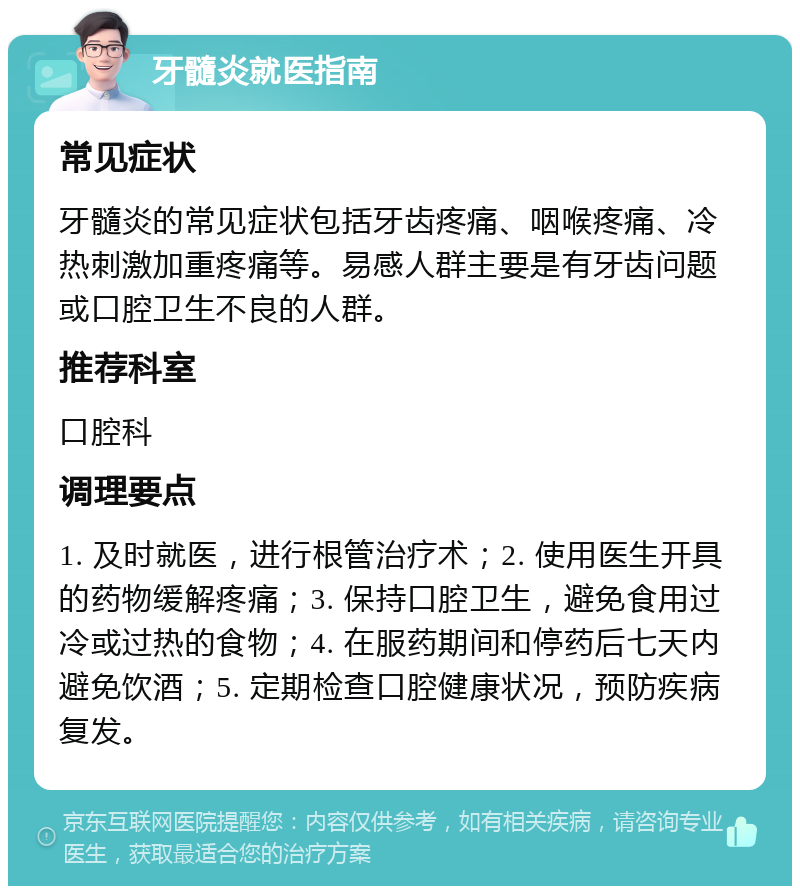 牙髓炎就医指南

常见症状

牙髓炎的常见症状包括牙齿疼痛、咽喉疼痛、冷热刺激加重疼痛等。易感人群主要是有牙齿问题或口腔卫生不良的人群。

推荐科室

口腔科

调理要点

1. 及时就医，进行根管治疗术；2. 使用医生开具的药物缓解疼痛；3. 保持口腔卫生，避免食用过冷或过热的食物；4. 在服药期间和停药后七天内避免饮酒；5. 定期检查口腔健康状况，预防疾病复发。

京东互联网医院提醒您：内容仅供参考，如有相关疾病，请咨询专业医生，获取最适合您的治疗方案